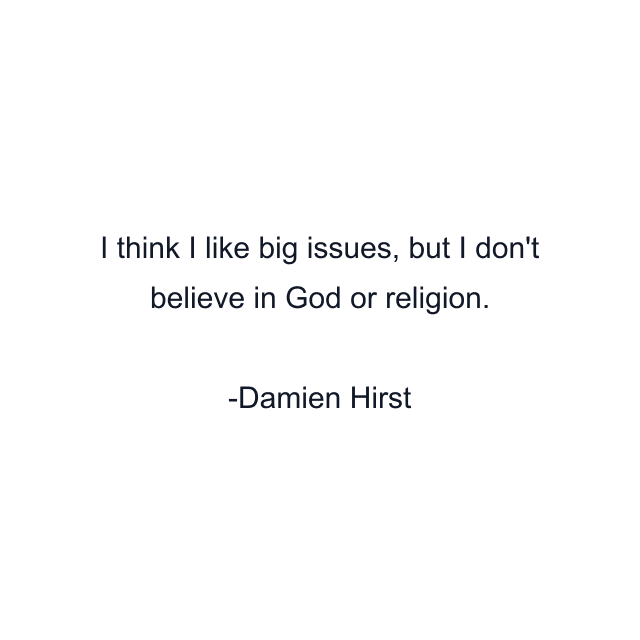 I think I like big issues, but I don't believe in God or religion.

-Damien Hirst